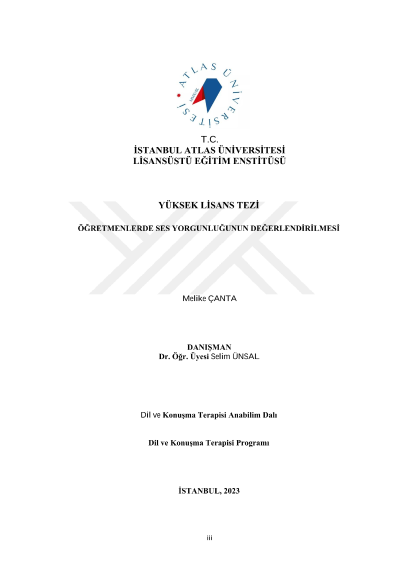 ATLAS ÜNİVERSİTESİ

T.C.
İSTANBUL ATLAS ÜNİVERSİTESİ
LİSANSÜSTÜ EĞİTİM ENSTİTÜSÜ

YÜKSEK LİSANS TEZİ

ÖĞRETMENLERDE SES YORGUNLUĞUNUN DEĞERLENDİRİLMESİ

Melike ÇANTA

DANIŞMAN
Dr. Öğr. Üyesi Selim ÜNSAL

Dil ve Konuşma Terapisi Anabilim Dalı

Dil ve Konuşma Terapisi Programı

İSTANBUL, 2023

iii